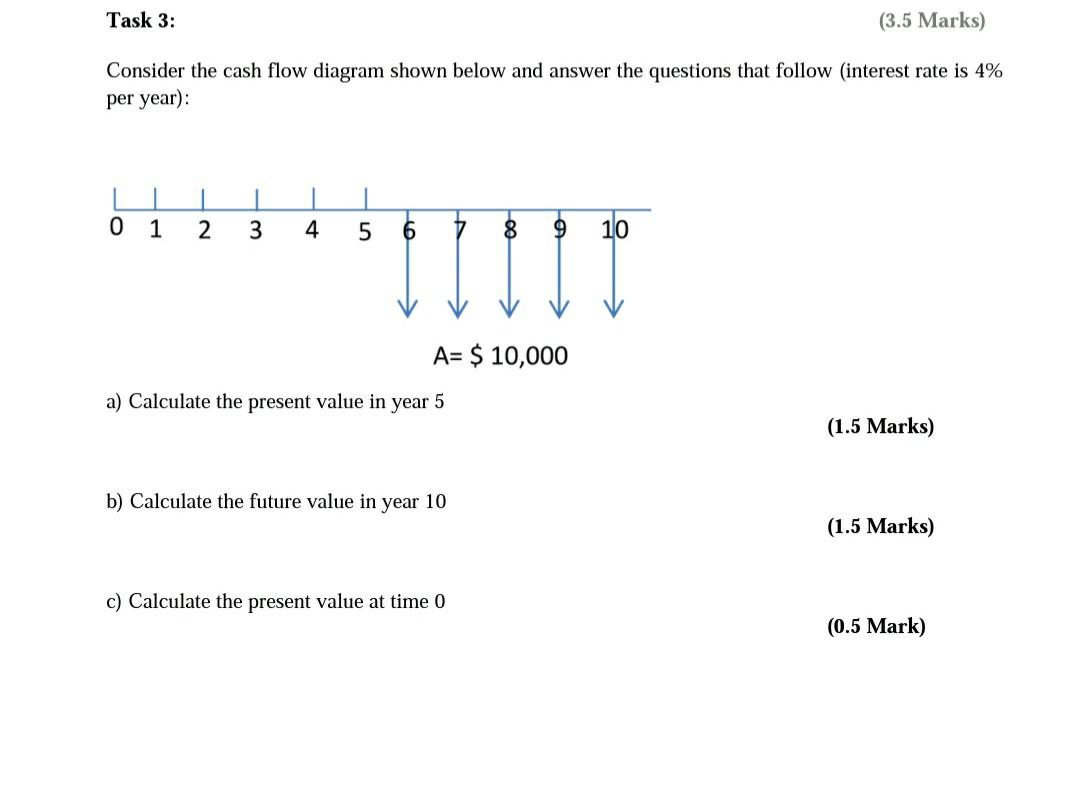 Task 3: (3.5 Marks)

Consider the cash flow diagram shown below and answer the questions that follow (interest rate is 4% per year):

0 1 2 3 4 5 6 7 8 9 10

A= $ 10,000

a) Calculate the present value in year 5

(1.5 Marks)

b) Calculate the future value in year 10

(1.5 Marks)

c) Calculate the present value at time 0

(0.5 Mark)